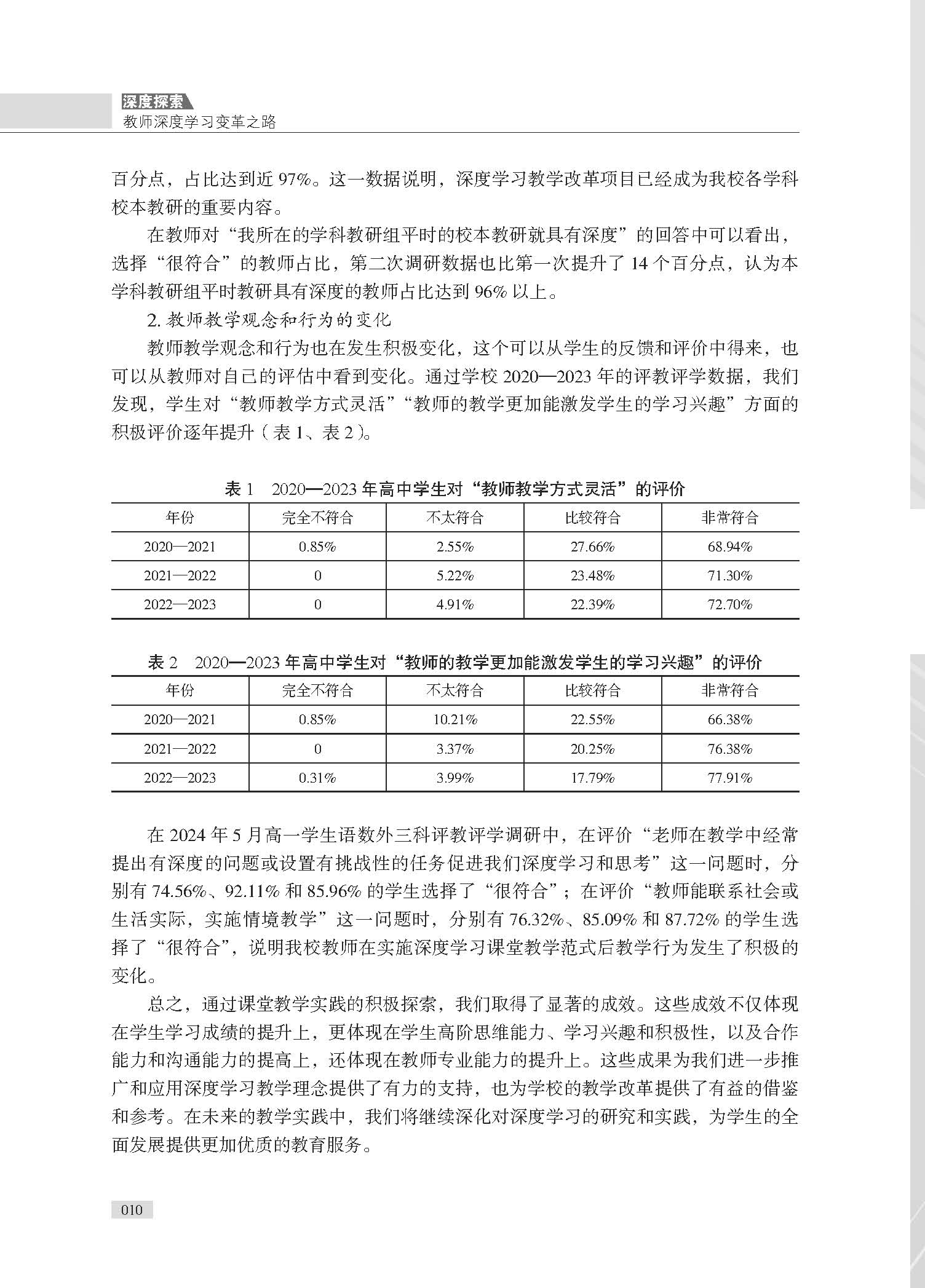 深度探索
教师深度学习变革之路

百分点，占比达到近 97%。这一数据说明，深度学习教学改革项目已经成为我校各学科校本教研的重要内容。

在教师对“我所在的学科教研组平时的校本教研就具有深度”的回答中可以看出，选择“很符合”的教师占比，第二次调研数据也比第一次提升了 14 个百分点，认为本学科教研组平时教研具有深度的教师占比达到 96% 以上。

2. 教师教学观念和行为的变化

教师教学观念和行为也在发生积极变化，这个可以从学生的反馈和评价中得来，也可以从教师对自己的评估中看到变化。通过学校 2020—2023 年的评教评学数据，我们发现，学生对“教师教学方式灵活”“教师的教学更加能激发学生的学习兴趣”方面的积极评价逐年提升（表 1、表 2）。

表 1　2020—2023 年高中学生对“教师教学方式灵活”的评价

| 年份 | 完全不符合 | 不太符合 | 比较符合 | 非常符合 |
|---|---|---|---|---|
| 2020—2021 | 0.85% | 2.55% | 27.66% | 68.94% |
| 2021—2022 | 0 | 5.22% | 23.48% | 71.30% |
| 2022—2023 | 0 | 4.91% | 22.39% | 72.70% |

表 2　2020—2023 年高中学生对“教师的教学更加能激发学生的学习兴趣”的评价

| 年份 | 完全不符合 | 不太符合 | 比较符合 | 非常符合 |
|---|---|---|---|---|
| 2020—2021 | 0.85% | 10.21% | 22.55% | 66.38% |
| 2021—2022 | 0 | 3.37% | 20.25% | 76.38% |
| 2022—2023 | 0.31% | 3.99% | 17.79% | 77.91% |

在 2024 年 5 月高一学生语数外三科评教评学调研中，在评价“老师在教学中经常提出有深度的问题或设置有挑战性的任务促进我们深度学习和思考”这一问题时，分别有 74.56%、92.11% 和 85.96% 的学生选择了“很符合”；在评价“教师能联系社会或生活实际，实施情境教学”这一问题时，分别有 76.32%、85.09% 和 87.72% 的学生选择了“很符合”，说明我校教师在实施深度学习课堂教学范式后教学行为发生了积极的变化。

总之，通过课堂教学实践的积极探索，我们取得了显著的成效。这些成效不仅体现在学生学习成绩的提升上，更体现在学生高阶思维能力、学习兴趣和积极性，以及合作能力和沟通能力的提高上，还体现在教师专业能力的提升上。这些成果为我们进一步推广和应用深度学习教学理念提供了有力的支持，也为学校的教学改革提供了有益的借鉴和参考。在未来的教学实践中，我们将继续深化对深度学习的研究和实践，为学生的全面发展提供更加优质的教育服务。

010